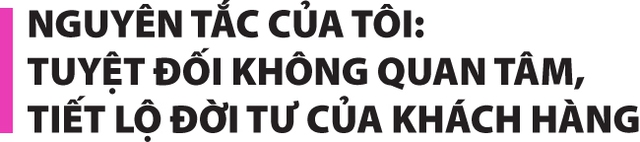 NGUYÊN TẮC CỦA TÔI: TUYỆT ĐỐI KHÔNG QUAN TÂM, TIẾT LỘ ĐỜI TƯ CỦA KHÁCH HÀNG